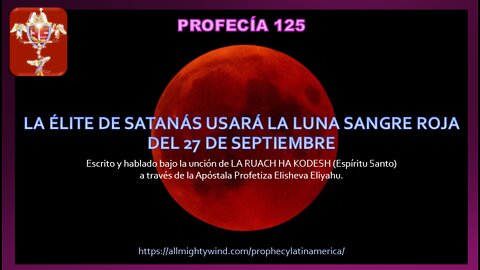 PROFECÍA 125

LA ÉLITE DE SATANÁS USARÁ LA LUNA SANGRE ROJA DEL 27 DE SEPTIEMBRE

Escrito y hablado bajo la unción de LA RUACH HA KODESH (Espíritu Santo) a través de la Apóstala Profetiza Elisheva Eliyahu.

https://allmightywind.com/prophecylatinamerica/